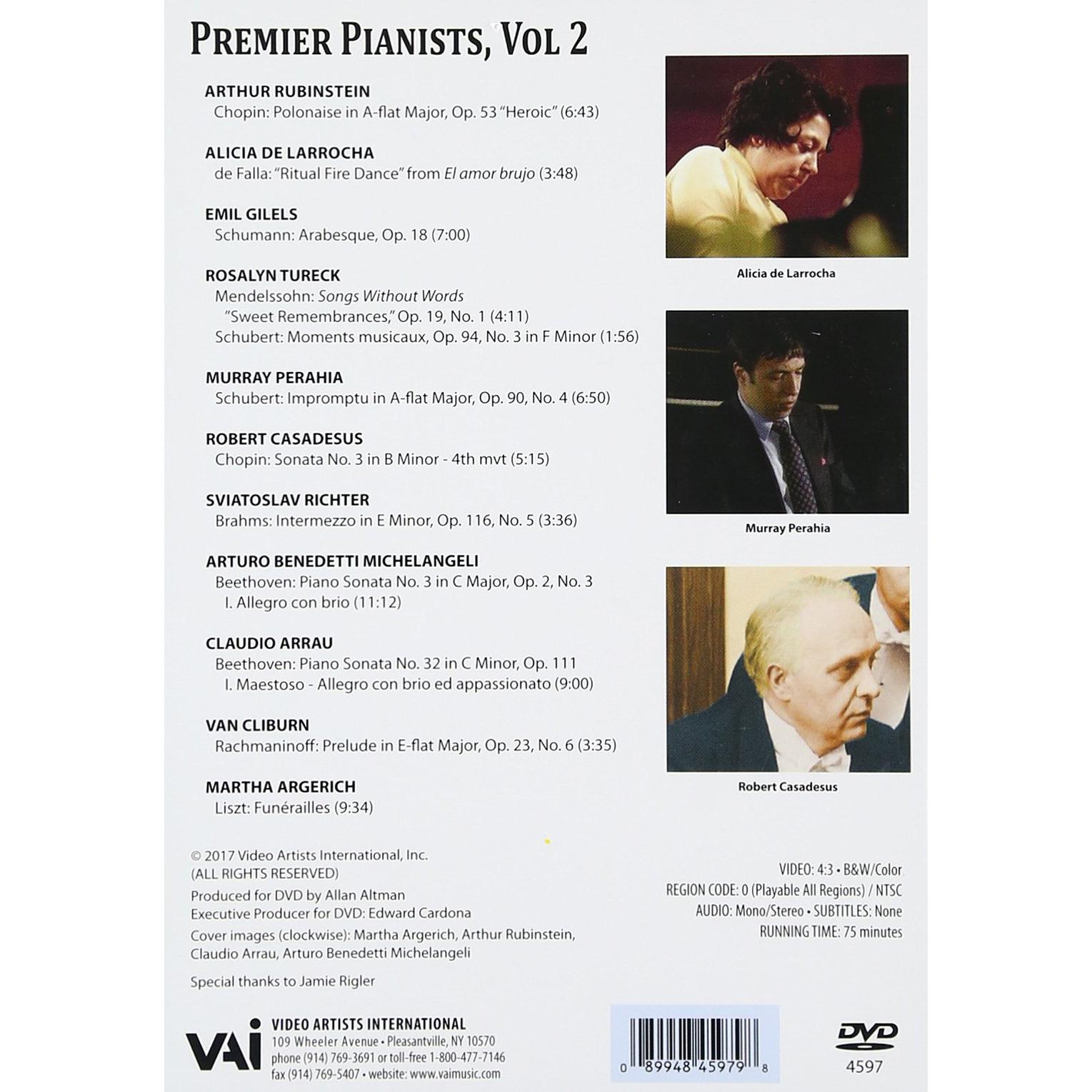 PREMIER PIANISTS, VOL 2

ARTHUR RUBINSTEIN
Chopin: Polonaise in A-flat Major, Op. 53 "Heroic" (6:43)

ALICIA DE LARROCHA
de Falla: "Ritual Fire Dance" from El amor brujo (3:48)

EMIL GILELS
Schumann: Arabesque, Op. 18 (7:00)

ROSALYN TURECK
Mendelssohn: Songs Without Words
"Sweet Remembrances," Op. 19, No. 1 (4:11)
Schubert: Moments musicaux, Op. 94, No. 3 in F Minor (1:56)

MURRAY PERAHIA
Schubert: Impromptu in A-flat Major, Op. 90, No. 4 (6:50)

ROBERT CASADESUS
Chopin: Sonata No. 3 in B Minor - 4th mvt (5:15)

SVIATOSLAV RICHTER
Brahms: Intermezzo in E Minor, Op. 116, No. 5 (3:36)

ARTURO BENEDETTI MICHELANGELI
Beethoven: Piano Sonata No. 3 in C Major, Op. 2, No. 3
I. Allegro con brio (11:12)

CLAUDIO ARRAU
Beethoven: Piano Sonata No. 32 in C Minor, Op. 111
I. Maestoso - Allegro con brio ed appassionato (9:00)

VAN CLIBURN
Rachmaninoff: Prelude in E-flat Major, Op. 23, No. 6 (3:35)

MARTHA ARGERICH
Liszt: Funérailles (9:34)

Alicia de Larrocha

Murray Perahia

Robert Casadesus

© 2017 Video Artists International, Inc.
(ALL RIGHTS RESERVED)

Produced for DVD by Allan Altman
Executive Producer for DVD: Edward Cardona

Cover images (clockwise): Martha Argerich, Arthur Rubinstein, Claudio Arrau, Arturo Benedetti Michelangeli

Special thanks to Jamie Rigler

VIDEO: 4:3 • B&W/Color
REGION CODE: 0 (Playable All Regions) / NTSC
AUDIO: Mono/Stereo • SUBTITLES: None
RUNNING TIME: 75 minutes

VAI
VIDEO ARTISTS INTERNATIONAL
109 Wheeler Avenue • Pleasantville, NY 10570
phone (914) 769-3691 or toll-free 1-800-477-7146
fax (914) 769-5407 • website: www.vaimusic.com

0 89948 45979 8

DVD
4597